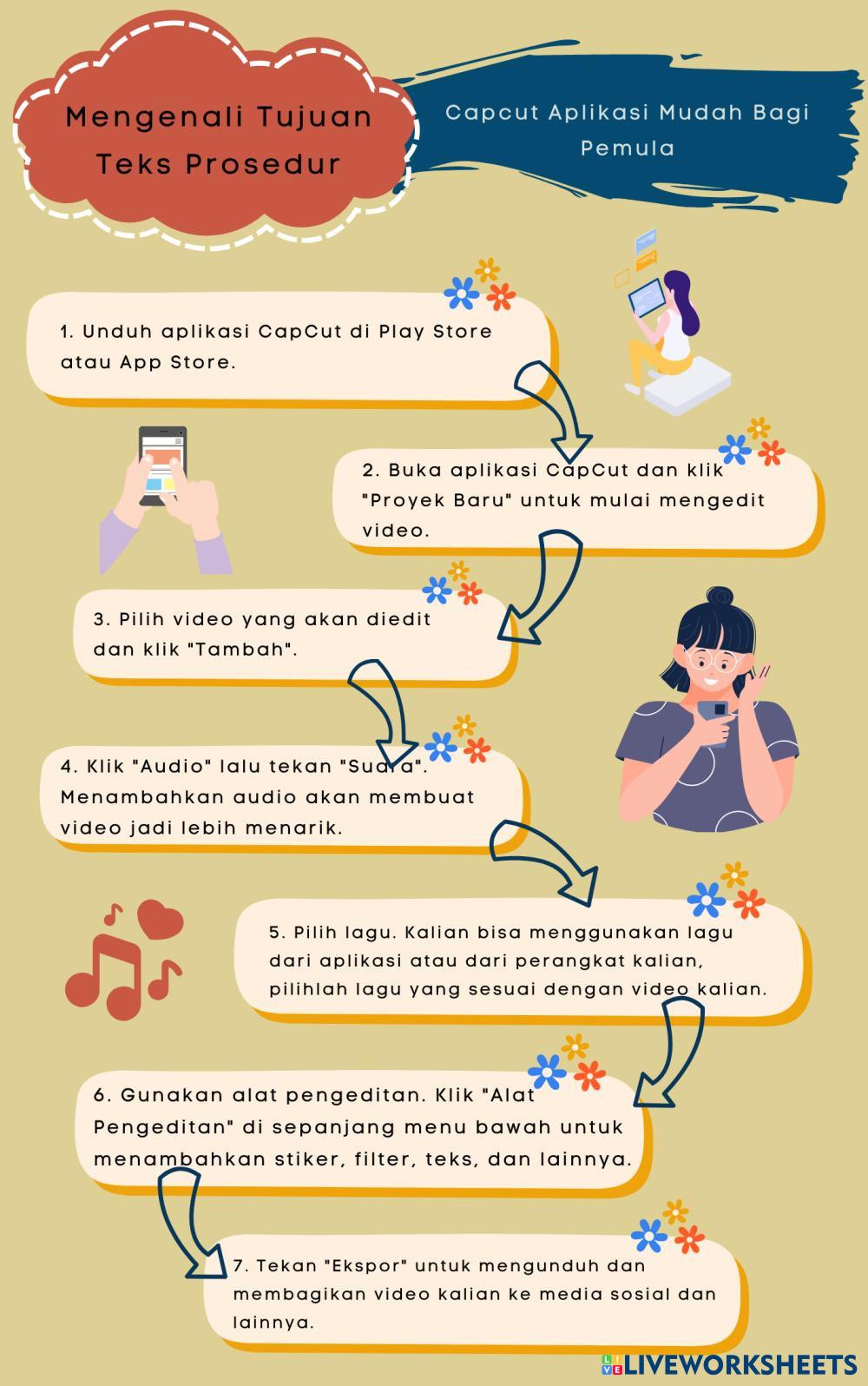 Mengenali Tujuan Teks Prosedur

Capcut Aplikasi Mudah Bagi Pemula

1. Unduh aplikasi CapCut di Play Store atau App Store.

2. Buka aplikasi CapCut dan klik "Proyek Baru" untuk mulai mengedit video.

3. Pilih video yang akan diedit dan klik "Tambah".

4. Klik "Audio" lalu tekan "Suara". Menambahkan audio akan membuat video jadi lebih menarik.

5. Pilih lagu. Kalian bisa menggunakan lagu dari aplikasi atau dari perangkat kalian, pilihlah lagu yang sesuai dengan video kalian.

6. Gunakan alat pengeditan. Klik "Alat Pengeditan" di sepanjang menu bawah untuk menambahkan stiker, filter, teks, dan lainnya.

7. Tekan "Ekspor" untuk mengunduh dan membagikan video kalian ke media sosial dan lainnya.

LIVEWORKSHEETS